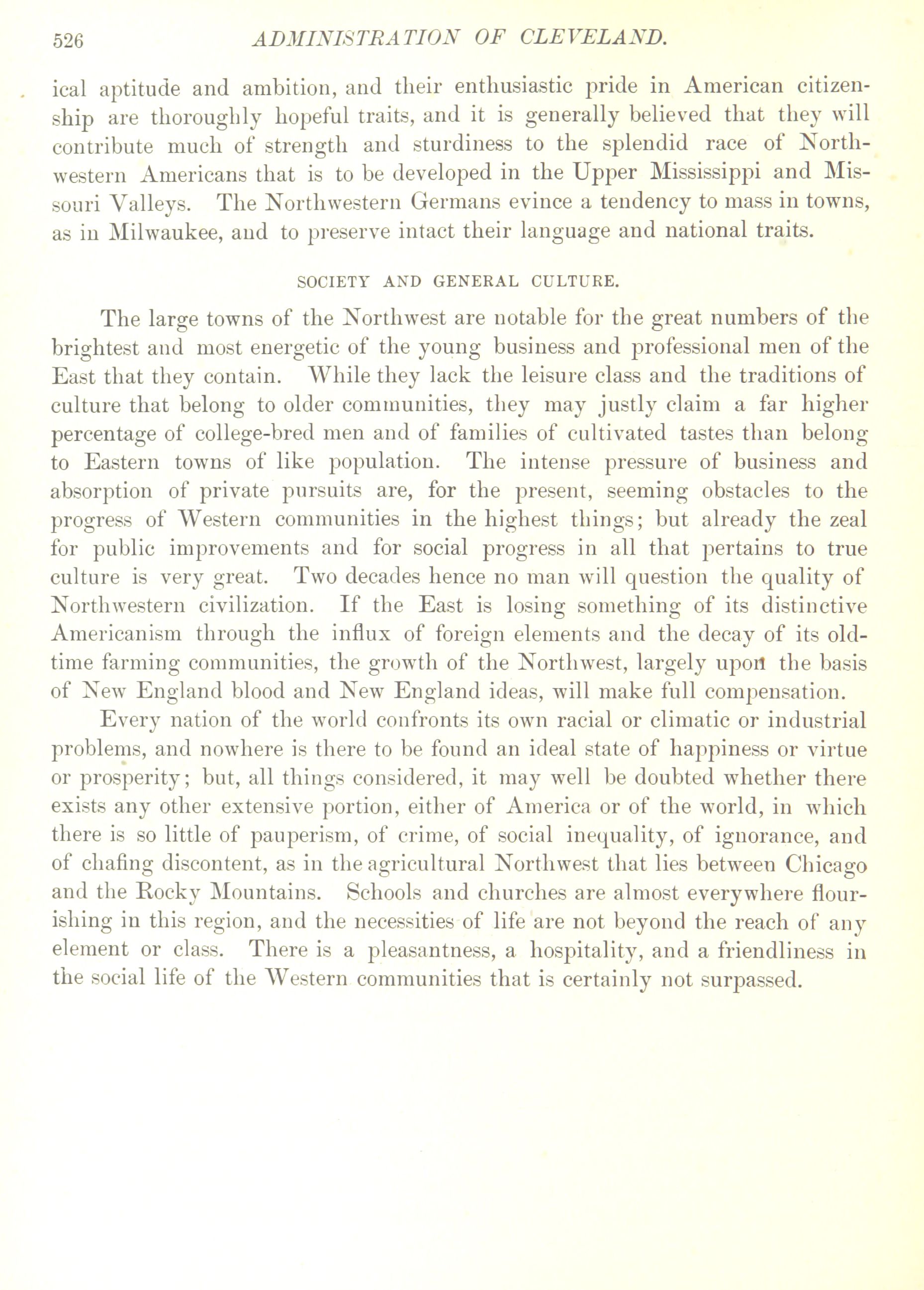 526 ADMINISTRATION OF CLEVELAND.

ical aptitude and ambition, and their enthusiastic pride in American citizenship are thoroughly hopeful traits, and it is generally believed that they will contribute much of strength and sturdiness to the splendid race of Northwestern Americans that is to be developed in the Upper Mississippi and Missouri Valleys. The Northwestern Germans evince a tendency to mass in towns, as in Milwaukee, and to preserve intact their language and national traits.

SOCIETY AND GENERAL CULTURE.

The large towns of the Northwest are notable for the great numbers of the brightest and most energetic of the young business and professional men of the East that they contain. While they lack the leisure class and the traditions of culture that belong to older communities, they may justly claim a far higher percentage of college-bred men and of families of cultivated tastes than belong to Eastern towns of like population. The intense pressure of business and absorption of private pursuits are, for the present, seeming obstacles to the progress of Western communities in the highest things; but already the zeal for public improvements and for social progress in all that pertains to true culture is very great. Two decades hence no man will question the quality of Northwestern civilization. If the East is losing something of its distinctive Americanism through the influx of foreign elements and the decay of its old-time farming communities, the growth of the Northwest, largely upon the basis of New England blood and New England ideas, will make full compensation.

Every nation of the world confronts its own racial or climatic or industrial problems, and nowhere is there to be found an ideal state of happiness or virtue or prosperity; but, all things considered, it may well be doubted whether there exists any other extensive portion, either of America or of the world, in which there is so little of pauperism, of crime, of social inequality, of ignorance, and of chafing discontent, as in the agricultural Northwest that lies between Chicago and the Rocky Mountains. Schools and churches are almost everywhere flourishing in this region, and the necessities of life are not beyond the reach of any element or class. There is a pleasantness, a hospitality, and a friendliness in the social life of the Western communities that is certainly not surpassed.